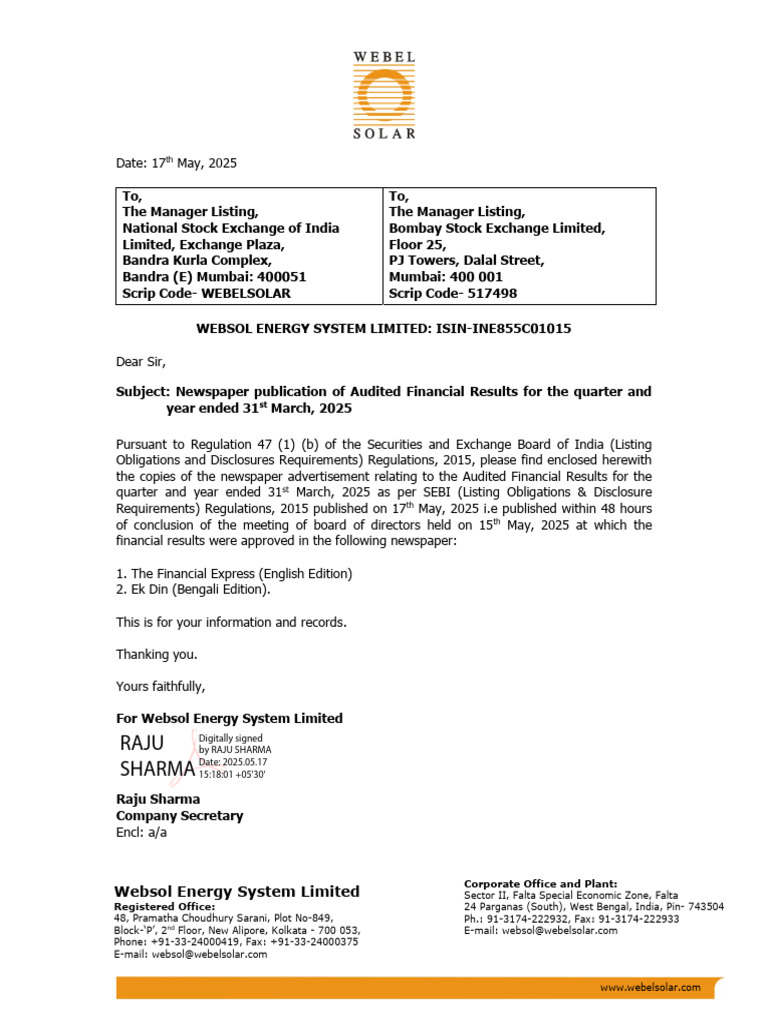 WEBEL
SOLAR

Date: 17$^{th}$ May, 2025

| To, The Manager Listing, National Stock Exchange of India Limited, Exchange Plaza, Bandra Kurla Complex, Bandra (E) Mumbai: 400051 Scrip Code- WEBELSOLAR | To, The Manager Listing, Bombay Stock Exchange Limited, Floor 25, PJ Towers, Dalal Street, Mumbai: 400 001 Scrip Code- 517498 |
|---|---|

WEBSOL ENERGY SYSTEM LIMITED: ISIN-INE855C01015

Dear Sir,

Subject: Newspaper publication of Audited Financial Results for the quarter and year ended 31$^{st}$ March, 2025

Pursuant to Regulation 47 (1) (b) of the Securities and Exchange Board of India (Listing Obligations and Disclosures Requirements) Regulations, 2015, please find enclosed herewith the copies of the newspaper advertisement relating to the Audited Financial Results for the quarter and year ended 31$^{st}$ March, 2025 as per SEBI (Listing Obligations & Disclosure Requirements) Regulations, 2015 published on 17$^{th}$ May, 2025 i.e published within 48 hours of conclusion of the meeting of board of directors held on 15$^{th}$ May, 2025 at which the financial results were approved in the following newspaper:

1. The Financial Express (English Edition)
2. Ek Din (Bengali Edition).

This is for your information and records.

Thanking you.

Yours faithfully,

For Websol Energy System Limited

RAJU SHARMA

Digitally signed by RAJU SHARMA
Date: 2025.05.17 15:18:01 +05'30'

Raju Sharma
Company Secretary
Encl: a/a

Websol Energy System Limited
Registered Office:
48, Pramatha Choudhury Sarani, Plot No-849, Block-'P', 2$^{nd}$ Floor, New Alipore, Kolkata - 700 053,
Phone: +91-33-24000419, Fax: +91-33-24000375
E-mail: websol@webelsolar.com

Corporate Office and Plant:
Sector II, Falta Special Economic Zone, Falta
24 Parganas (South), West Bengal, India, Pin- 743504
Ph.: 91-3174-222932, Fax: 91-3174-222933
E-mail: websol@webelsolar.com

www.webelsolar.com